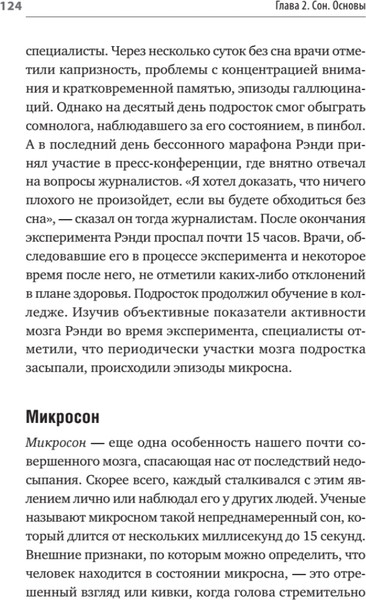 124 Глава 2. Сон. Основы

специалисты. Через несколько суток без сна врачи отметили капризность, проблемы с концентрацией внимания и кратковременной памятью, эпизоды галлюцинаций. Однако на десятый день подросток смог обыграть сомнолога, наблюдавшего за его состоянием, в пинбол. А в последний день бессонного марафона Рэнди принял участие в пресс-конференции, где внятно отвечал на вопросы журналистов. «Я хотел доказать, что ничего плохого не произойдет, если вы будете обходиться без сна», — сказал он тогда журналистам. После окончания эксперимента Рэнди проспал почти 15 часов. Врачи, обследовавшие его в процессе эксперимента и некоторое время после него, не отметили каких-либо отклонений в плане здоровья. Подросток продолжил обучение в колледже. Изучив объективные показатели активности мозга Рэнди во время эксперимента, специалисты отметили, что периодически участки мозга подростка засыпали, происходили эпизоды микросна.

Микросон

Микросон — еще одна особенность нашего почти совершенного мозга, спасающая нас от последствий недосыпания. Скорее всего, каждый сталкивался с этим явлением лично или наблюдал его у других людей. Ученые называют микросном такой непреднамеренный сон, который длится от нескольких миллисекунд до 15 секунд. Внешние признаки, по которым можно определить, что человек находится в состоянии микросна, — это отрешенный взгляд или кивки, когда голова стремительно